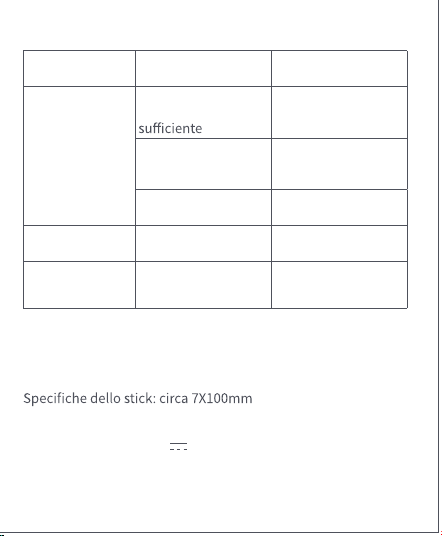 |  |  |  |
|---|---|---|
|  | sufficiente |  |
|  |  |  |
|  |  |  |
|  |  |  |
|  |  |  |

Specifiche dello stick: circa 7X100mm